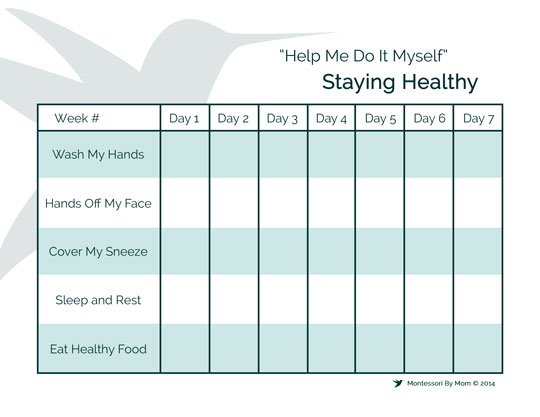 "Help Me Do It Myself"
Staying Healthy

| Week # | Day 1 | Day 2 | Day 3 | Day 4 | Day 5 | Day 6 | Day 7 |
|---|---|---|---|---|---|---|---|
| Wash My Hands | | | | | | | |
| Hands Off My Face | | | | | | | |
| Cover My Sneeze | | | | | | | |
| Sleep and Rest | | | | | | | |
| Eat Healthy Food | | | | | | | |

Montessori By Mom © 2014